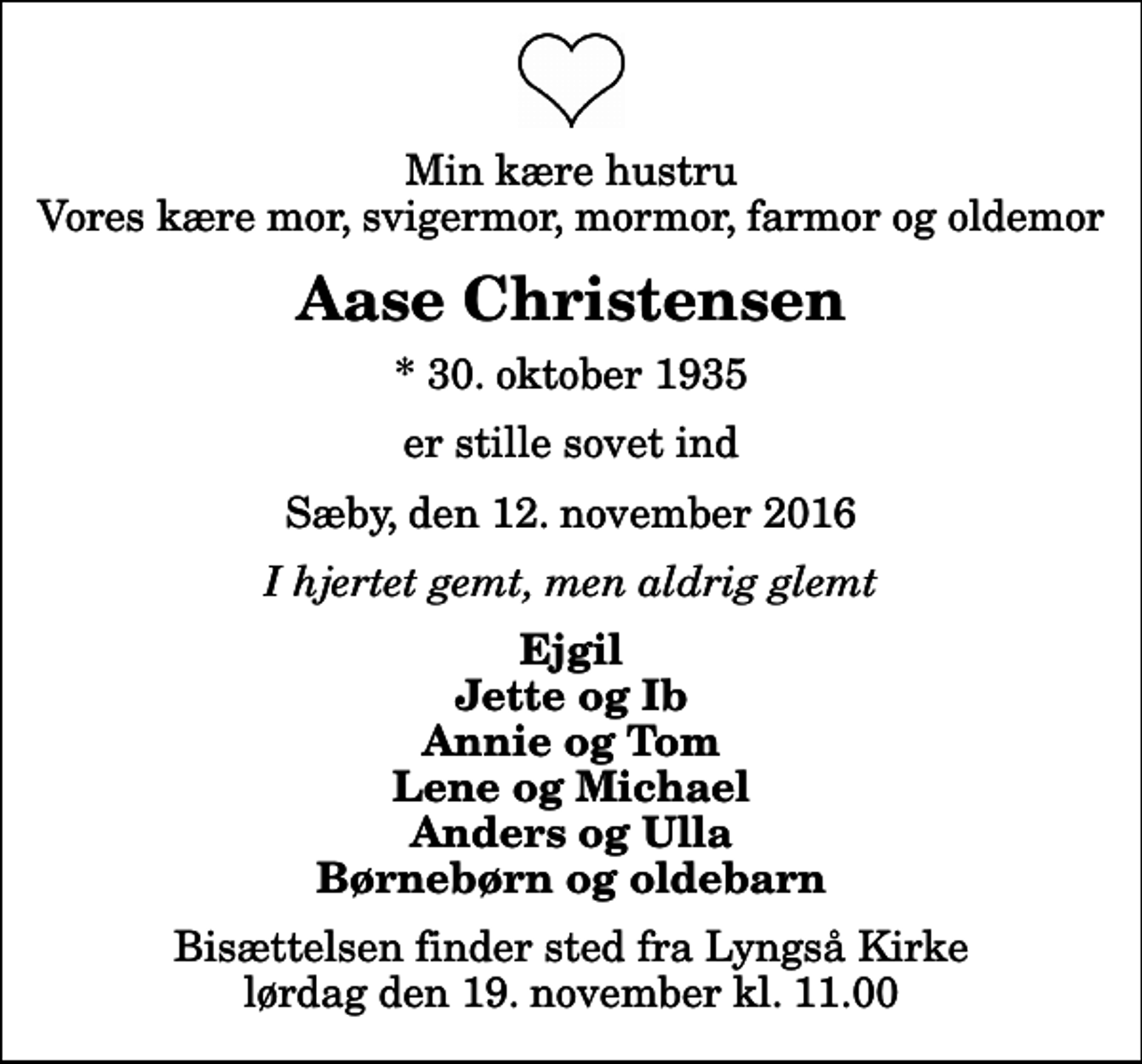 Min kære hustru
Vores kære mor, svigermor, mormor, farmor og oldemor

Aase Christensen

* 30. oktober 1935

er stille sovet ind

Sæby, den 12. november 2016

I hjertet gemt, men aldrig glemt

Ejgil
Jette og Ib
Annie og Tom
Lene og Michael
Anders og Ulla
Børnebørn og oldebarn

Bisættelsen finder sted fra Lyngså Kirke
lørdag den 19. november kl. 11.00